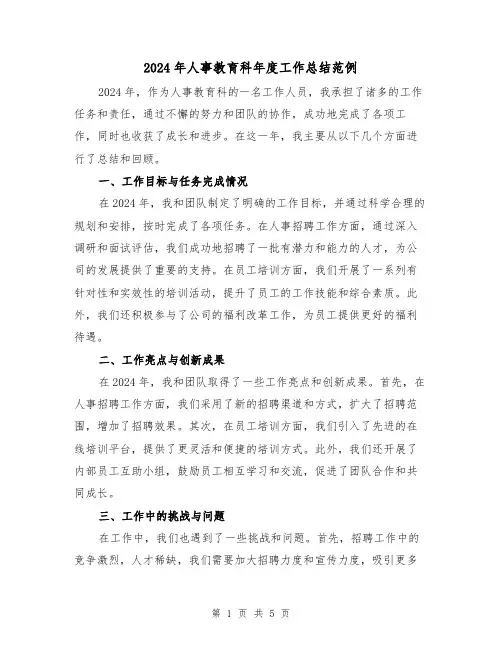 2024年人事教育科年度工作总结范例

2024年，作为人事教育科的一名工作人员，我承担了诸多的工作任务和责任，通过不懈的努力和团队的协作，成功地完成了各项工作，同时也收获了成长和进步。在这一年，我主要从以下几个方面进行了总结和回顾。

一、工作目标与任务完成情况

在2024年，我和团队制定了明确的工作目标，并通过科学合理的规划和安排，按时完成了各项任务。在人事招聘工作方面，通过深入调研和面试评估，我们成功地招聘了一批有潜力和能力的人才，为公司的发展提供了重要的支持。在员工培训方面，我们开展了一系列有针对性和实效性的培训活动，提升了员工的工作技能和综合素质。此外，我们还积极参与了公司的福利改革工作，为员工提供更好的福利待遇。

二、工作亮点与创新成果

在2024年，我和团队取得了一些工作亮点和创新成果。首先，在人事招聘工作方面，我们采用了新的招聘渠道和方式，扩大了招聘范围，增加了招聘效果。其次，在员工培训方面，我们引入了先进的在线培训平台，提供了更灵活和便捷的培训方式。此外，我们还开展了内部员工互助小组，鼓励员工相互学习和交流，促进了团队合作和共同成长。

三、工作中的挑战与问题

在工作中，我们也遇到了一些挑战和问题。首先，招聘工作中的竞争激烈，人才稀缺，我们需要加大招聘力度和宣传力度，吸引更多

第 1 页 共 5 页